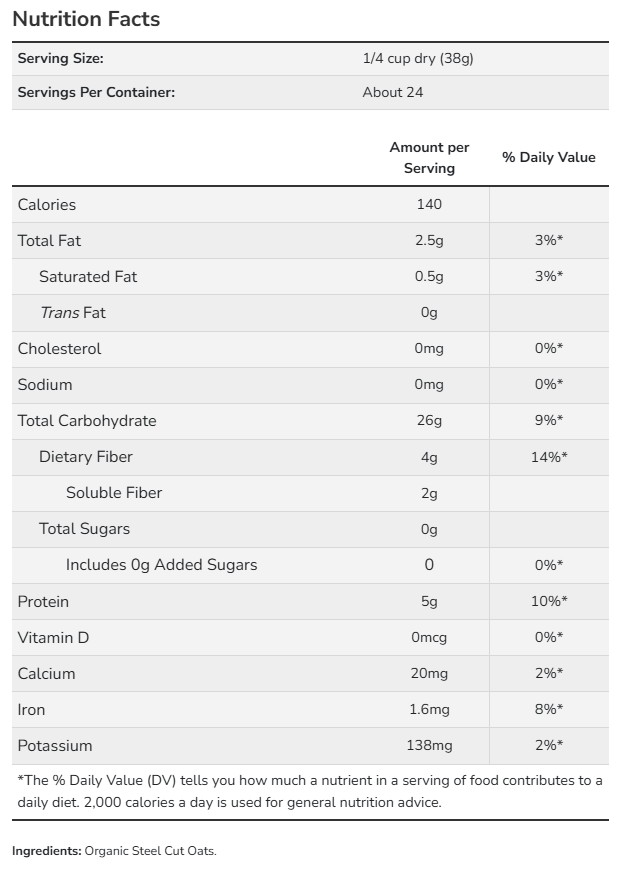 Nutrition Facts

| Serving Size: | 1/4 cup dry (38g) |
|---|---|
| Servings Per Container: | About 24 |

| | Amount per Serving | % Daily Value |
|---|---|---|
| Calories | 140 | |
| Total Fat | 2.5g | 3%* |
| Saturated Fat | 0.5g | 3%* |
| Trans Fat | 0g | |
| Cholesterol | 0mg | 0%* |
| Sodium | 0mg | 0%* |
| Total Carbohydrate | 26g | 9%* |
| Dietary Fiber | 4g | 14%* |
| Soluble Fiber | 2g | |
| Total Sugars | 0g | |
| Includes 0g Added Sugars | 0 | 0%* |
| Protein | 5g | 10%* |
| Vitamin D | 0mcg | 0%* |
| Calcium | 20mg | 2%* |
| Iron | 1.6mg | 8%* |
| Potassium | 138mg | 2%* |

*The % Daily Value (DV) tells you how much a nutrient in a serving of food contributes to a daily diet. 2,000 calories a day is used for general nutrition advice.

Ingredients: Organic Steel Cut Oats.